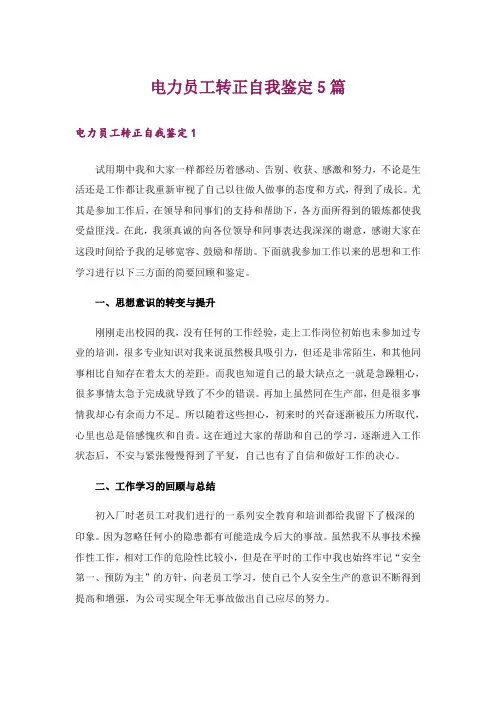 电力员工转正自我鉴定5篇

电力员工转正自我鉴定1

试用期中我和大家一样都经历着感动、告别、收获、感激和努力，不论是生活还是工作都让我重新审视了自己以往做人做事的态度和方式，得到了成长。尤其是参加工作后，在领导和同事们的支持和帮助下，各方面所得到的锻炼都使我受益匪浅。在此，我须真诚的向各位领导和同事表达我深深的谢意，感谢大家在这段时间给予我的足够宽容、鼓励和帮助。下面就我参加工作以来的思想和工作学习进行以下三方面的简要回顾和鉴定。

一、思想意识的转变与提升

刚刚走出校园的我，没有任何的工作经验，走上工作岗位初始也未参加过专业的培训，很多专业知识对我来说虽然极具吸引力，但还是非常陌生，和其他同事相比自知存在着太大的差距。而我也知道自己的最大缺点之一就是急躁粗心，很多事情太急于完成就导致了不少的错误。再加上虽然同在生产部，但是很多事情我却心有余而力不足。所以随着这些担心，初来时的兴奋逐渐被压力所取代，心里也总是倍感愧疚和自责。这在通过大家的帮助和自己的学习，逐渐进入工作状态后，不安与紧张慢慢得到了平复，自己也有了自信和做好工作的决心。

二、工作学习的回顾与总结

初入厂时老员工对我们进行的一系列安全教育和培训都给我留下了极深的印象。因为忽略任何小的隐患都有可能造成今后大的事故。虽然我不从事技术操作性工作，相对工作的危险性比较小，但是在平时的工作中我也始终牢记“安全第一、预防为主”的方针，向老员工学习，使自己个人安全生产的意识不断得到提高和增强，为公司实现全年无事故做出自己应尽的努力。